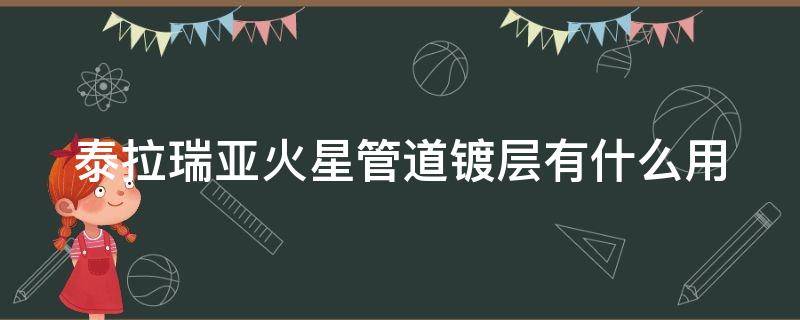 泰拉瑞亚火星管道镀层有什么用